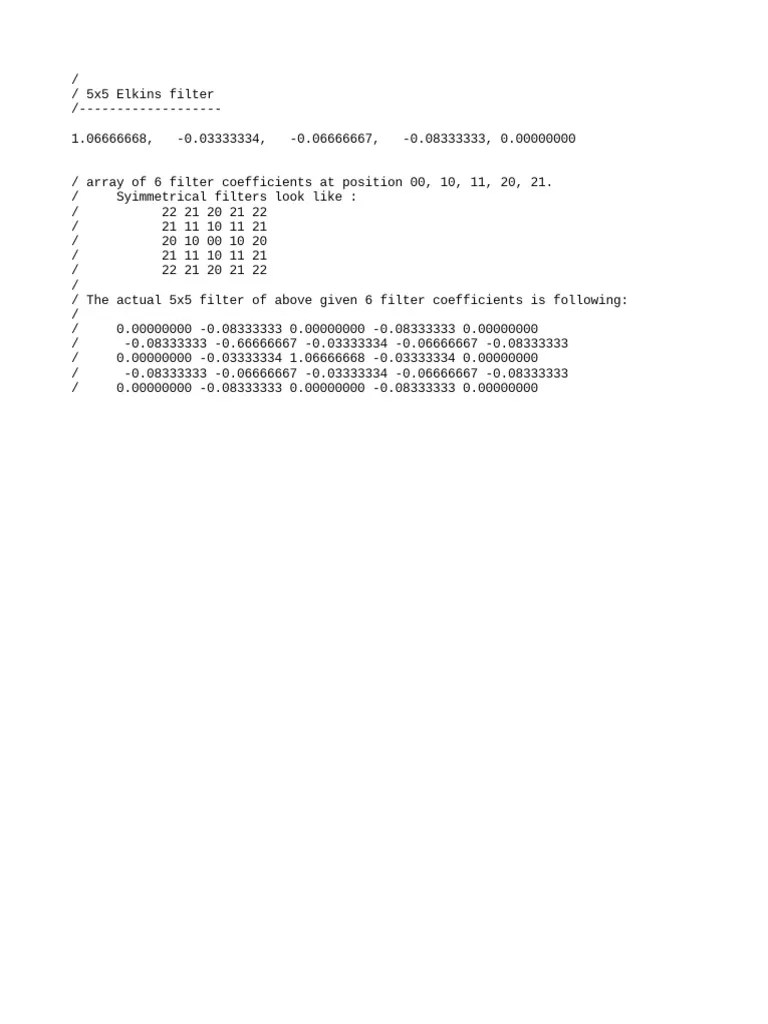 /
/ 5x5 Elkins filter
/-------------------

1.06666668,   -0.03333334,   -0.06666667,   -0.08333333, 0.00000000

/ array of 6 filter coefficients at position 00, 10, 11, 20, 21.
/     Syimmetrical filters look like :
/           22 21 20 21 22
/           21 11 10 11 21
/           20 10 00 10 20
/           21 11 10 11 21
/           22 21 20 21 22
/
/ The actual 5x5 filter of above given 6 filter coefficients is following:
/
/     0.00000000 -0.08333333 0.00000000 -0.08333333 0.00000000
/      -0.08333333 -0.66666667 -0.03333334 -0.06666667 -0.08333333
/     0.00000000 -0.03333334 1.06666668 -0.03333334 0.00000000
/      -0.08333333 -0.06666667 -0.03333334 -0.06666667 -0.08333333
/     0.00000000 -0.08333333 0.00000000 -0.08333333 0.00000000